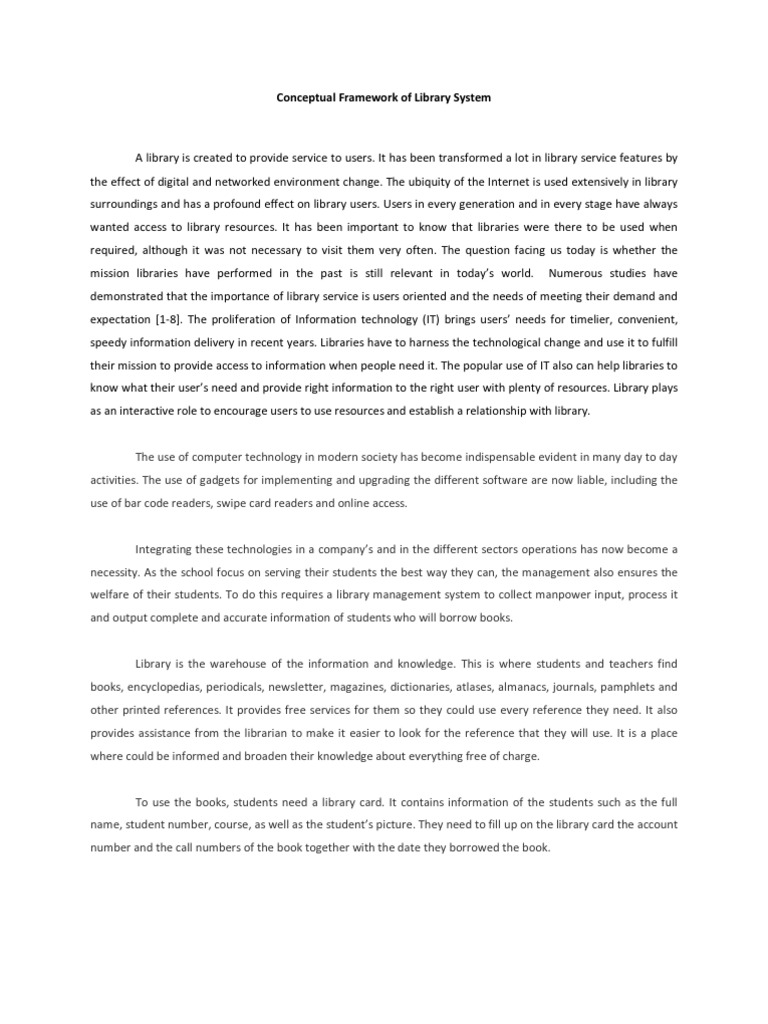 Conceptual Framework of Library System

A library is created to provide service to users. It has been transformed a lot in library service features by the effect of digital and networked environment change. The ubiquity of the Internet is used extensively in library surroundings and has a profound effect on library users. Users in every generation and in every stage have always wanted access to library resources. It has been important to know that libraries were there to be used when required, although it was not necessary to visit them very often. The question facing us today is whether the mission libraries have performed in the past is still relevant in today's world. Numerous studies have demonstrated that the importance of library service is users oriented and the needs of meeting their demand and expectation [1-8]. The proliferation of Information technology (IT) brings users' needs for timelier, convenient, speedy information delivery in recent years. Libraries have to harness the technological change and use it to fulfill their mission to provide access to information when people need it. The popular use of IT also can help libraries to know what their user's need and provide right information to the right user with plenty of resources. Library plays as an interactive role to encourage users to use resources and establish a relationship with library.

The use of computer technology in modern society has become indispensable evident in many day to day activities. The use of gadgets for implementing and upgrading the different software are now liable, including the use of bar code readers, swipe card readers and online access.

Integrating these technologies in a company's and in the different sectors operations has now become a necessity. As the school focus on serving their students the best way they can, the management also ensures the welfare of their students. To do this requires a library management system to collect manpower input, process it and output complete and accurate information of students who will borrow books.

Library is the warehouse of the information and knowledge. This is where students and teachers find books, encyclopedias, periodicals, newsletter, magazines, dictionaries, atlases, almanacs, journals, pamphlets and other printed references. It provides free services for them so they could use every reference they need. It also provides assistance from the librarian to make it easier to look for the reference that they will use. It is a place where could be informed and broaden their knowledge about everything free of charge.

To use the books, students need a library card. It contains information of the students such as the full name, student number, course, as well as the student's picture. They need to fill up on the library card the account number and the call numbers of the book together with the date they borrowed the book.